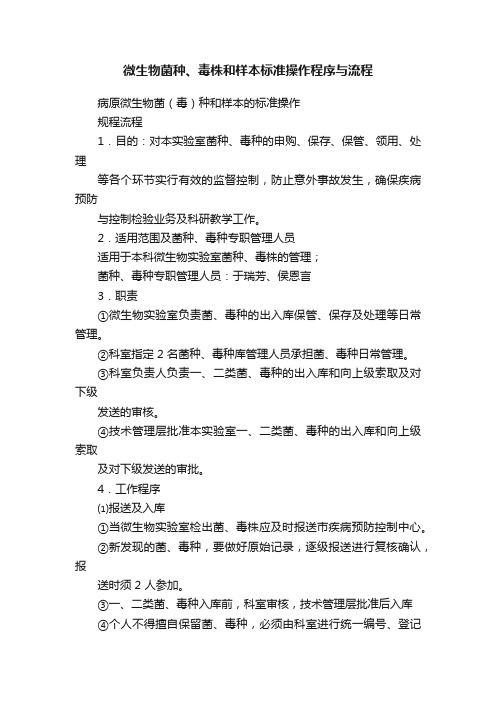 微生物菌种、毒株和样本标准操作程序与流程

病原微生物菌（毒）种和样本的标准操作

规程流程

1．目的：对本实验室菌种、毒种的申购、保存、保管、领用、处理

等各个环节实行有效的监督控制，防止意外事故发生，确保疾病预防

与控制检验业务及科研教学工作。

2．适用范围及菌种、毒种专职管理人员

适用于本科微生物实验室菌种、毒株的管理；

菌种、毒种专职管理人员：于瑞芳、侯恩言

3．职责

①微生物实验室负责菌、毒种的出入库保管、保存及处理等日常管理。

②科室指定 2 名菌种、毒种库管理人员承担菌、毒种日常管理。

③科室负责人负责一、二类菌、毒种的出入库和向上级索取及对下级

发送的审核。

④技术管理层批准本实验室一、二类菌、毒种的出入库和向上级索取

及对下级发送的审批。

4．工作程序

⑴报送及入库

①当微生物实验室检出菌、毒株应及时报送市疾病预防控制中心。

②新发现的菌、毒种，要做好原始记录，逐级报送进行复核确认，报

送时须 2 人参加。

③一、二类菌、毒种入库前，科室审核，技术管理层批准后入库

④个人不得擅自保留菌、毒种，必须由科室进行统一编号、登记